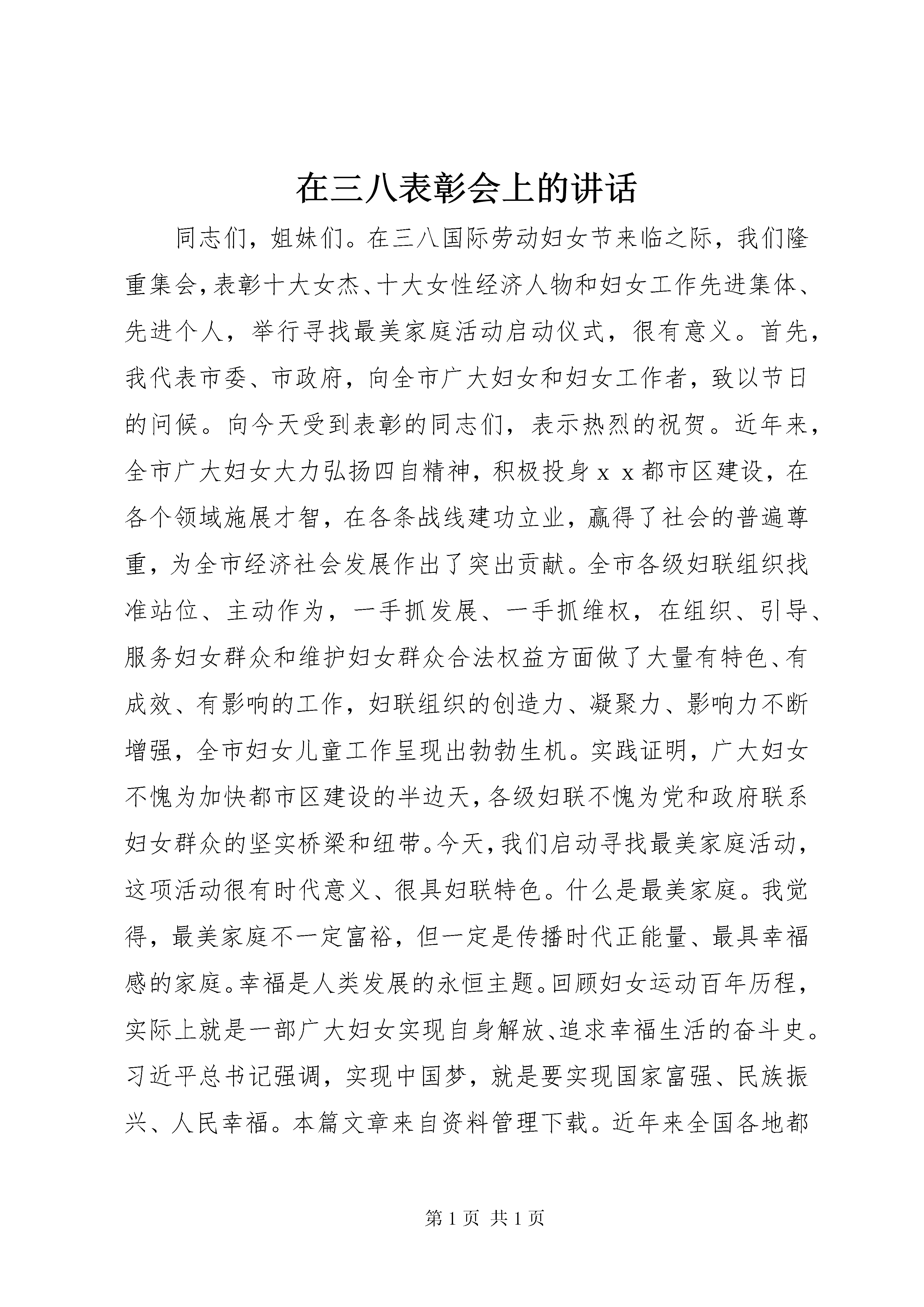 在三八表彰会上的讲话

同志们，姐妹们。在三八国际劳动妇女节来临之际，我们隆重集会，表彰十大女杰、十大女性经济人物和妇女工作先进集体、先进个人，举行寻找最美家庭活动启动仪式，很有意义。首先，我代表市委、市政府，向全市广大妇女和妇女工作者，致以节日的问候。向今天受到表彰的同志们，表示热烈的祝贺。近年来，全市广大妇女大力弘扬四自精神，积极投身ｘｘ都市区建设，在各个领域施展才智，在各条战线建功立业，赢得了社会的普遍尊重，为全市经济社会发展作出了突出贡献。全市各级妇联组织找准站位、主动作为，一手抓发展、一手抓维权，在组织、引导、服务妇女群众和维护妇女群众合法权益方面做了大量有特色、有成效、有影响的工作，妇联组织的创造力、凝聚力、影响力不断增强，全市妇女儿童工作呈现出勃勃生机。实践证明，广大妇女不愧为加快都市区建设的半边天，各级妇联不愧为党和政府联系妇女群众的坚实桥梁和纽带。今天，我们启动寻找最美家庭活动，这项活动很有时代意义、很具妇联特色。什么是最美家庭。我觉得，最美家庭不一定富裕，但一定是传播时代正能量、最具幸福感的家庭。幸福是人类发展的永恒主题。回顾妇女运动百年历程，实际上就是一部广大妇女实现自身解放、追求幸福生活的奋斗史。习近平总书记强调，实现中国梦，就是要实现国家富强、民族振兴、人民幸福。本篇文章来自资料管理下载。近年来全国各地都

第 1 页 共 1 页